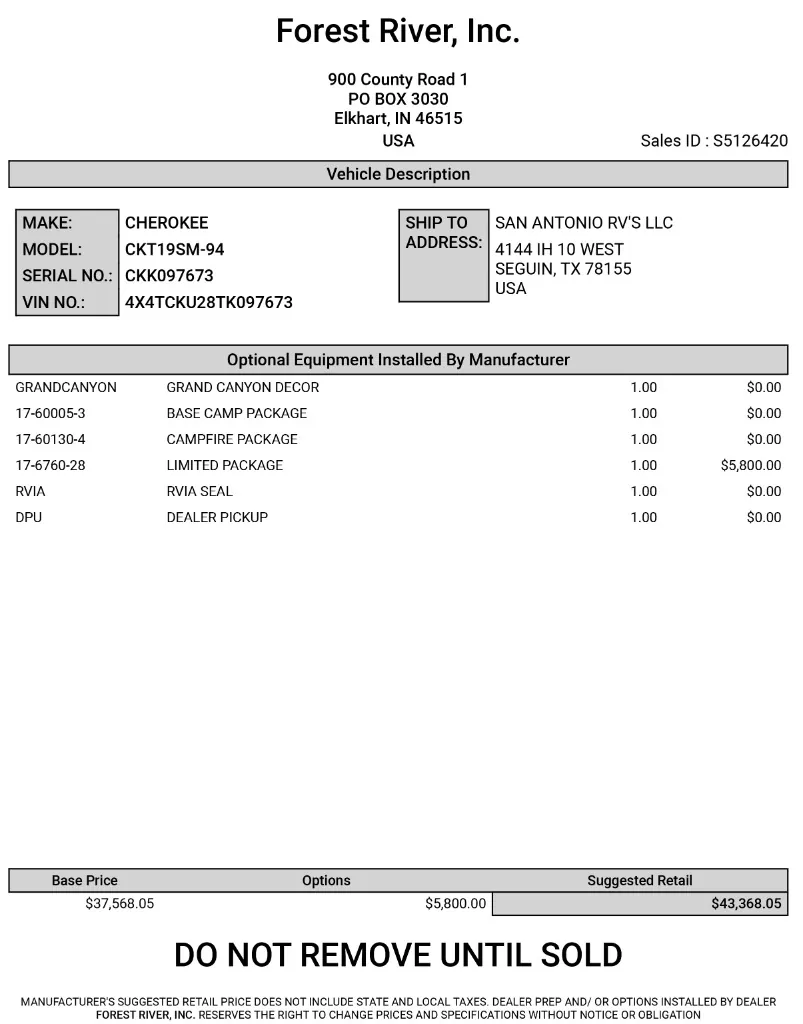 Forest River, Inc.

900 County Road 1
PO BOX 3030
Elkhart, IN 46515
USA

Sales ID : S5126420

Vehicle Description

MAKE: CHEROKEE
MODEL: CKT19SM-94
SERIAL NO.: CKK097673
VIN NO.: 4X4TCKU28TK097673

SHIP TO ADDRESS:
SAN ANTONIO RV'S LLC
4144 IH 10 WEST
SEGUIN, TX 78155
USA

Optional Equipment Installed By Manufacturer

| GRANDCANYON | GRAND CANYON DECOR | 1.00 | $0.00 |
|---|---|---|---|
| 17-60005-3 | BASE CAMP PACKAGE | 1.00 | $0.00 |
| 17-60130-4 | CAMPFIRE PACKAGE | 1.00 | $0.00 |
| 17-6760-28 | LIMITED PACKAGE | 1.00 | $5,800.00 |
| RVIA | RVIA SEAL | 1.00 | $0.00 |
| DPU | DEALER PICKUP | 1.00 | $0.00 |

| Base Price | Options | Suggested Retail |
|---|---|---|
| $37,568.05 | $5,800.00 | $43,368.05 |

DO NOT REMOVE UNTIL SOLD

MANUFACTURER'S SUGGESTED RETAIL PRICE DOES NOT INCLUDE STATE AND LOCAL TAXES. DEALER PREP AND/ OR OPTIONS INSTALLED BY DEALER FOREST RIVER, INC. RESERVES THE RIGHT TO CHANGE PRICES AND SPECIFICATIONS WITHOUT NOTICE OR OBLIGATION